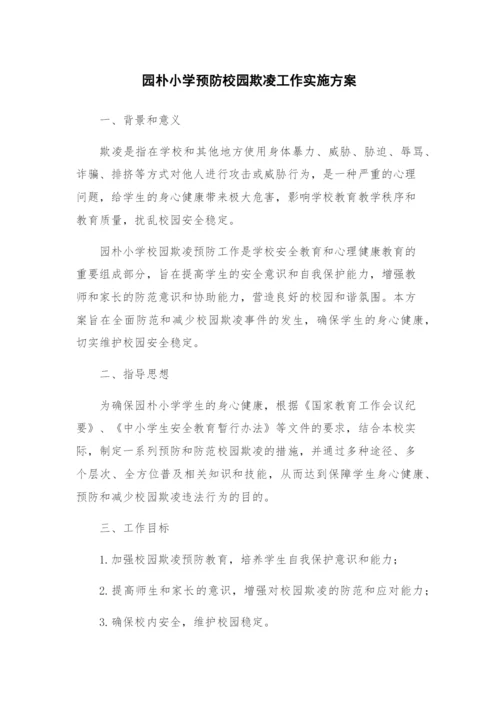 园朴小学预防校园欺凌工作实施方案

一、背景和意义

欺凌是指在学校和其他地方使用身体暴力、威胁、胁迫、辱骂、诈骗、排挤等方式对他人进行攻击或威胁行为，是一种严重的心理问题，给学生的身心健康带来极大危害，影响学校教育教学秩序和教育质量，扰乱校园安全稳定。

园朴小学校园欺凌预防工作是学校安全教育和心理健康教育的重要组成部分，旨在提高学生的安全意识和自我保护能力，增强教师和家长的防范意识和协助能力，营造良好的校园和谐氛围。本方案旨在全面防范和减少校园欺凌事件的发生，确保学生的身心健康，切实维护校园安全稳定。

二、指导思想

为确保园朴小学学生的身心健康，根据《国家教育工作会议纪要》、《中小学生安全教育暂行办法》等文件的要求，结合本校实际，制定一系列预防和防范校园欺凌的措施，并通过多种途径、多个层次、全方位普及相关知识和技能，从而达到保障学生身心健康、预防和减少校园欺凌违法行为的目的。

三、工作目标

1. 加强校园欺凌预防教育，培养学生自我保护意识和能力；

2. 提高师生和家长的意识，增强对校园欺凌的防范和应对能力；

3. 确保校内安全，维护校园稳定。